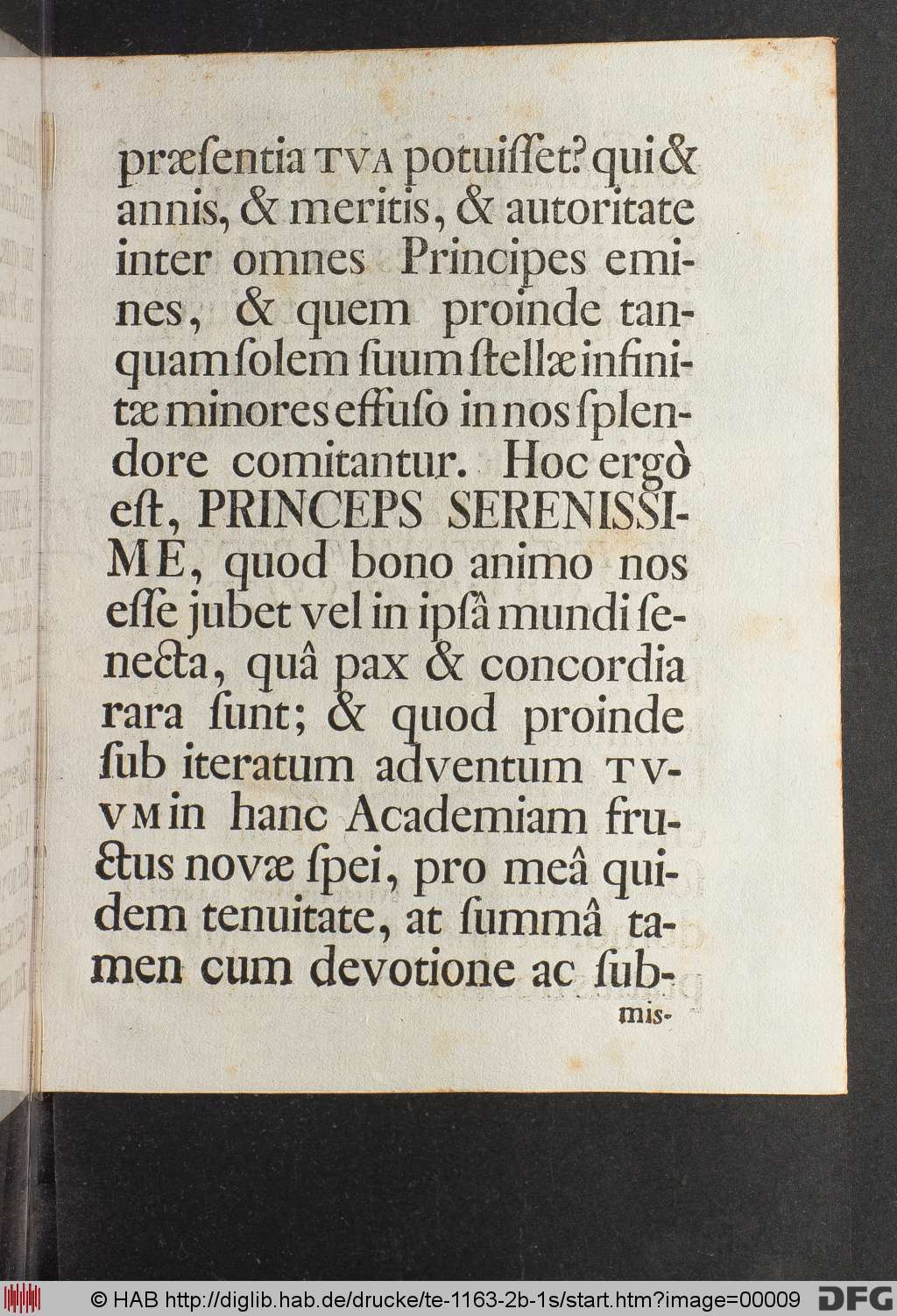 præſentia TVA potuiſſet? qui & annis, & meritis, & autoritate inter omnes Principes emines, & quem proinde tanquam ſolem ſuum ſtellæ infinitæ minores effuſo in nos ſplendore comitantur. Hoc ergò eſt, PRINCEPS SERENISSIME, quod bono animo nos eſſe jubet vel in ipſâ mundi ſenecta, quâ pax & concordia rara ſunt; & quod proinde ſub iteratum adventum TVVM in hanc Academiam fructus novæ ſpei, pro meâ quidem tenuitate, at ſummâ tamen cum devotione ac ſub-

mis-

© HAB http://diglib.hab.de/drucke/te-1163-2b-1s/start.htm?image=00009 DFG